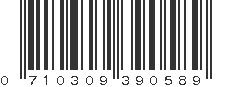 0 710309 390589